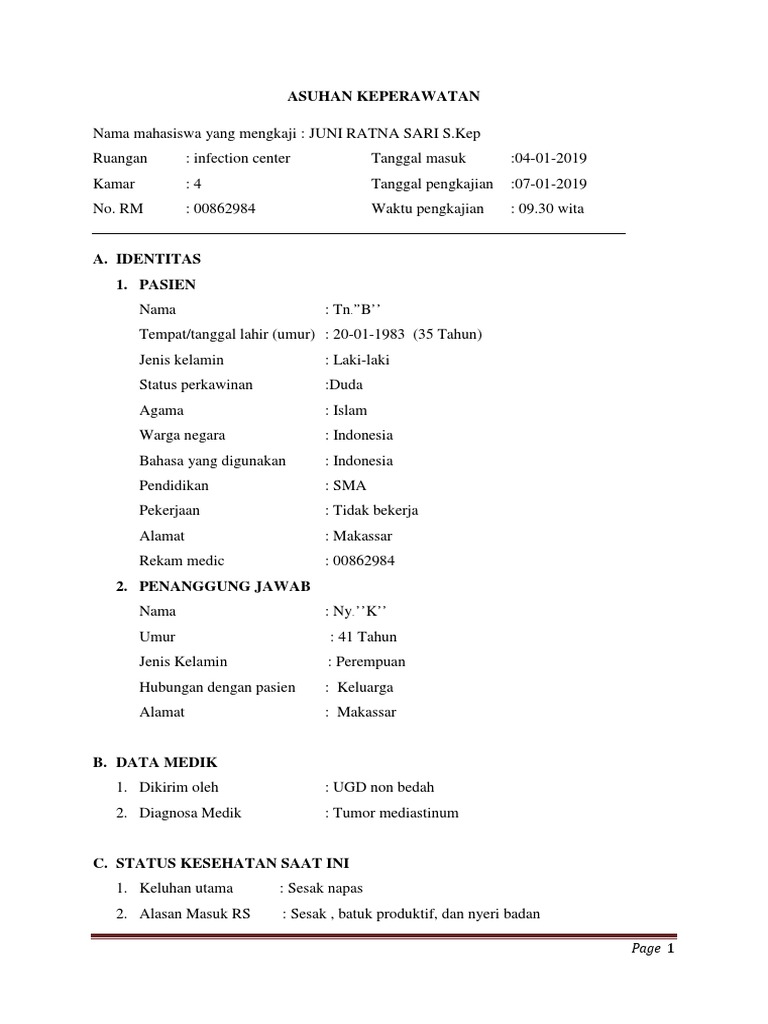 ASUHAN KEPERAWATAN

Nama mahasiswa yang mengkaji : JUNI RATNA SARI S.Kep

Ruangan : infection center
Tanggal masuk :04-01-2019
Kamar : 4
Tanggal pengkajian :07-01-2019
No. RM : 00862984
Waktu pengkajian : 09.30 wita

A. IDENTITAS

1. PASIEN

Nama : Tn.”B’’
Tempat/tanggal lahir (umur) : 20-01-1983 (35 Tahun)
Jenis kelamin : Laki-laki
Status perkawinan :Duda
Agama : Islam
Warga negara : Indonesia
Bahasa yang digunakan : Indonesia
Pendidikan : SMA
Pekerjaan : Tidak bekerja
Alamat : Makassar
Rekam medic : 00862984

2. PENANGGUNG JAWAB

Nama : Ny.’’K’’
Umur : 41 Tahun
Jenis Kelamin : Perempuan
Hubungan dengan pasien : Keluarga
Alamat : Makassar

B. DATA MEDIK

1. Dikirim oleh : UGD non bedah
2. Diagnosa Medik : Tumor mediastinum

C. STATUS KESEHATAN SAAT INI

1. Keluhan utama : Sesak napas
2. Alasan Masuk RS : Sesak , batuk produktif, dan nyeri badan

Page 1